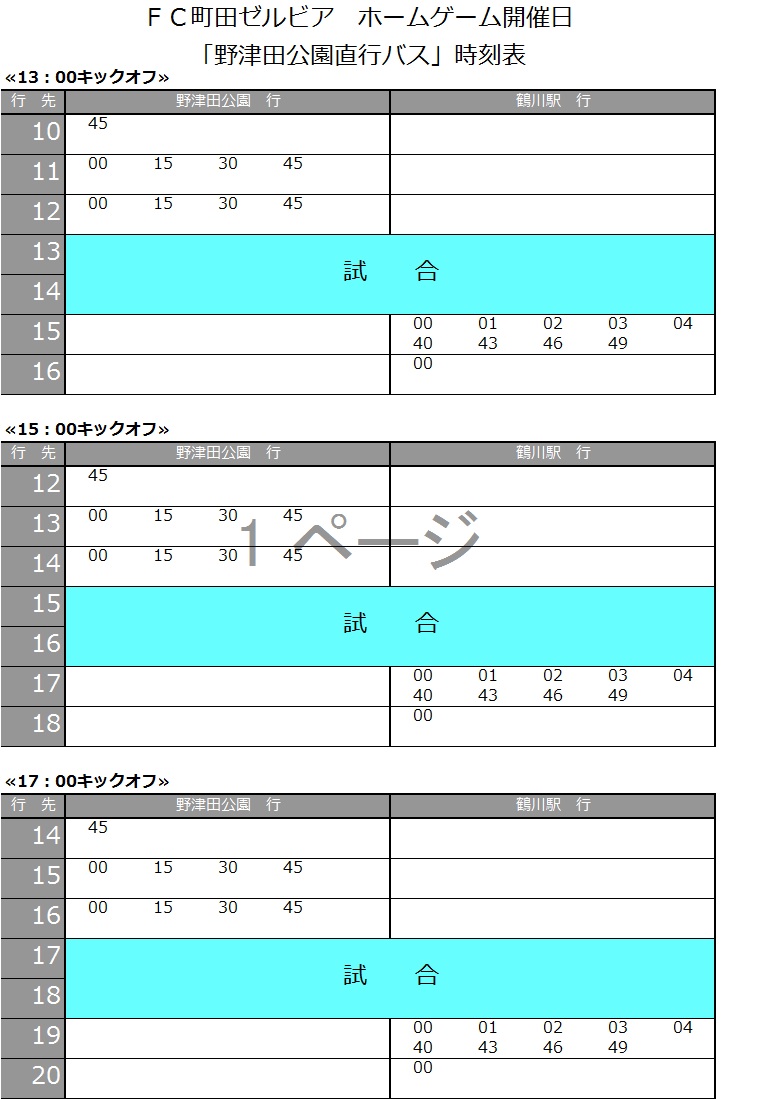 ＦＣ町田ゼルビア　ホームゲーム開催日
「野津田公園直行バス」時刻表

«13：00キックオフ»

| 行　先 | 野津田公園　行 | 鶴川駅　行 |
|---|---|---|
| 10 | 45 | |
| 11 | 00 15 30 45 | |
| 12 | 00 15 30 45 | |
| 13 | 試　合 | |
| 14 | | |
| 15 | | 00 01 02 03 04 40 43 46 49 |
| 16 | | 00 |

«15：00キックオフ»

| 行　先 | 野津田公園　行 | 鶴川駅　行 |
|---|---|---|
| 12 | 45 | |
| 13 | 00 15 30 45 | |
| 14 | 00 15 30 45 | |
| 15 | 試　合 | |
| 16 | | |
| 17 | | 00 01 02 03 04 40 43 46 49 |
| 18 | | 00 |

«17：00キックオフ»

| 行　先 | 野津田公園　行 | 鶴川駅　行 |
|---|---|---|
| 14 | 45 | |
| 15 | 00 15 30 45 | |
| 16 | 00 15 30 45 | |
| 17 | 試　合 | |
| 18 | | |
| 19 | | 00 01 02 03 04 40 43 46 49 |
| 20 | | 00 |

1ページ